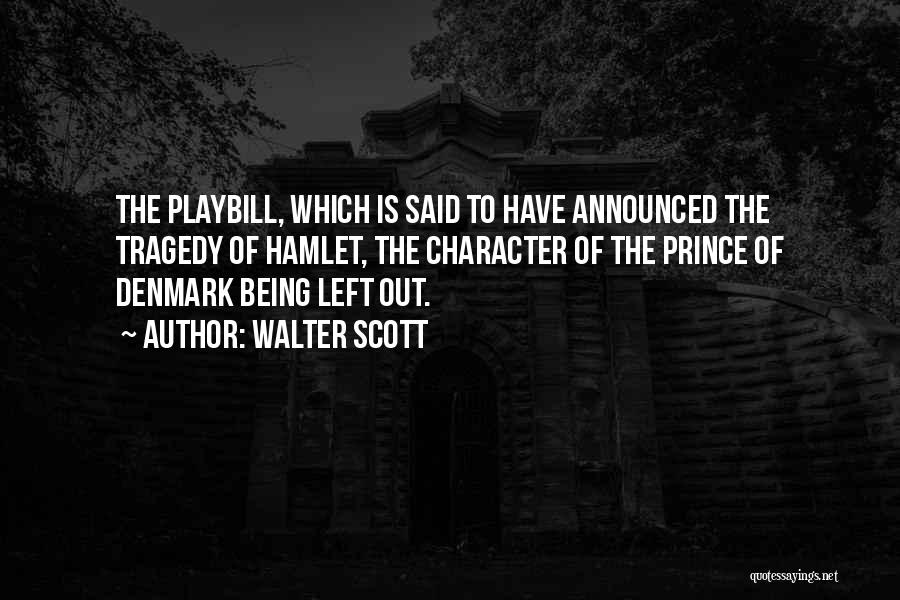 THE PLAYBILL, WHICH IS SAID TO HAVE ANNOUNCED THE TRAGEDY OF HAMLET, THE CHARACTER OF THE PRINCE OF DENMARK BEING LEFT OUT.

~ AUTHOR: WALTER SCOTT

quotessayings.net